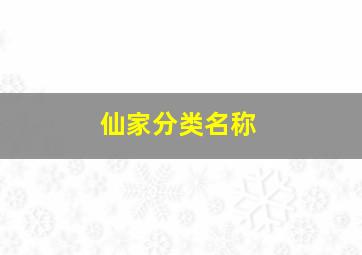 仙家分类名称